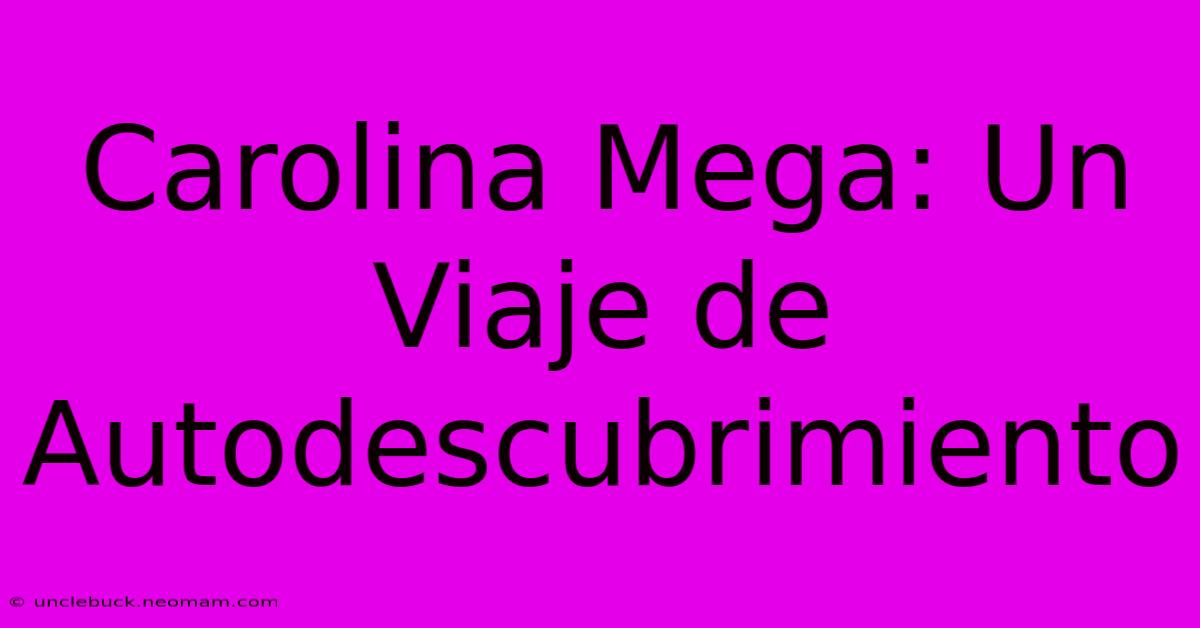 Carolina Mega: Un Viaje de Autodescubrimiento

© unclebuck.neomam.com